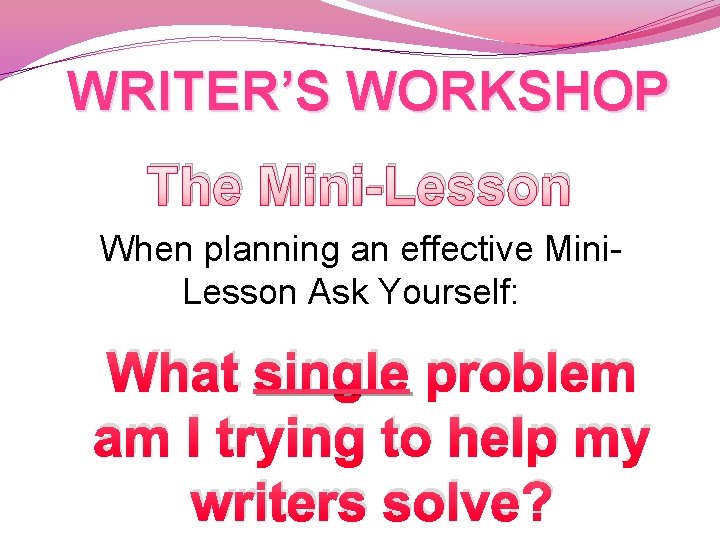 WRITER'S WORKSHOP

The Mini-Lesson

When planning an effective Mini-Lesson Ask Yourself:

What single problem am I trying to help my writers solve?